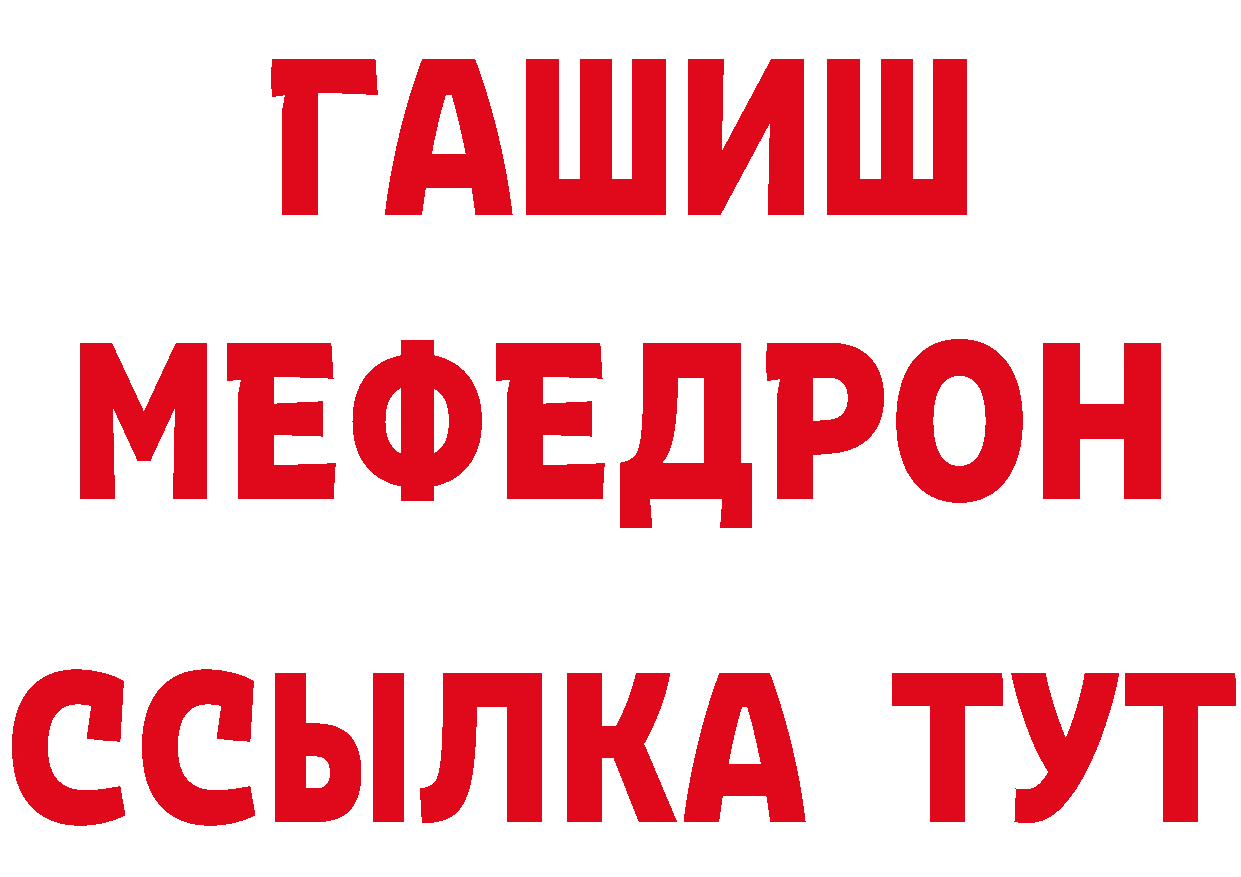 ГАШИШ
МЕФЕДРОН
ССЫЛКА ТУТ